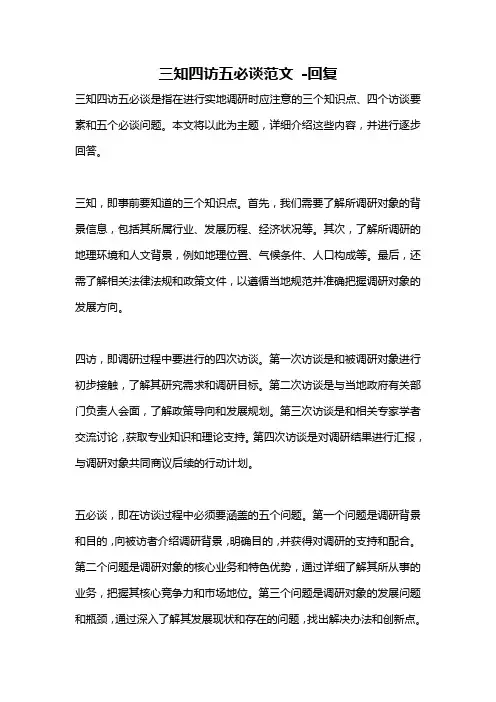 三知四访五必谈范文 -回复

三知四访五必谈是指在进行实地调研时应注意的三个知识点、四个访谈要素和五个必谈问题。本文将以此为主题，详细介绍这些内容，并进行逐步回答。

三知，即事前要知道的三个知识点。首先，我们需要了解所调研对象的背景信息，包括其所属行业、发展历程、经济状况等。其次，了解所调研的地理环境和人文背景，例如地理位置、气候条件、人口构成等。最后，还需了解相关法律法规和政策文件，以遵循当地规范并准确把握调研对象的发展方向。

四访，即调研过程中要进行的四次访谈。第一次访谈是和被调研对象进行初步接触，了解其研究需求和调研目标。第二次访谈是与当地政府有关部门负责人会面，了解政策导向和发展规划。第三次访谈是和相关专家学者交流讨论，获取专业知识和理论支持。第四次访谈是对调研结果进行汇报，与调研对象共同商议后续的行动计划。

五必谈，即在访谈过程中必须要涵盖的五个问题。第一个问题是调研背景和目的，向被访者介绍调研背景，明确目的，并获得对调研的支持和配合。第二个问题是调研对象的核心业务和特色优势，通过详细了解其所从事的业务，把握其核心竞争力和市场地位。第三个问题是调研对象的发展问题和瓶颈，通过深入了解其发展现状和存在的问题，找出解决办法和创新点。